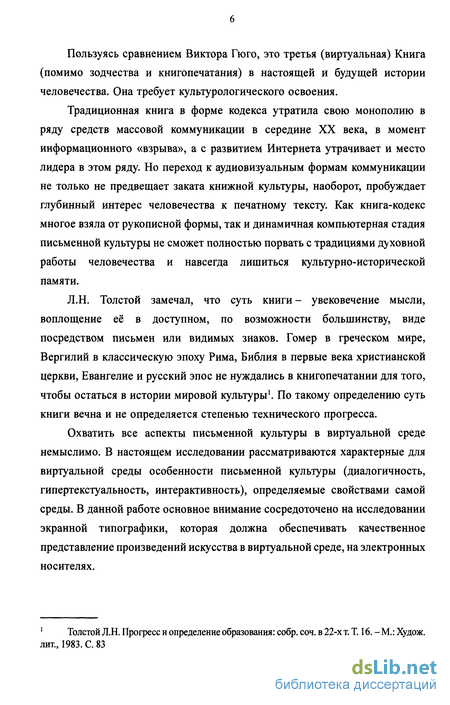 6

Пользуясь сравнением Виктора Гюго, это третья (виртуальная) Книга (помимо зодчества и книгопечатания) в настоящей и будущей истории человечества. Она требует культурологического освоения.

Традиционная книга в форме кодекса утратила свою монополию в ряду средств массовой коммуникации в середине XX века, в момент информационного «взрыва», а с развитием Интернета утрачивает и место лидера в этом ряду. Но переход к аудиовизуальным формам коммуникации не только не предвещает заката книжной культуры, наоборот, пробуждает глубинный интерес человечества к печатному тексту. Как книга-кодекс многое взяла от рукописной формы, так и динамичная компьютерная стадия письменной культуры не сможет полностью порвать с традициями духовной работы человечества и навсегда лишиться культурно-исторической памяти.

Л.Н. Толстой замечал, что суть книги – увековечение мысли, воплощение её в доступном, по возможности большинству, виде посредством письмен или видимых знаков. Гомер в греческом мире, Вергилий в классическую эпоху Рима, Библия в первые века христианской церкви, Евангелие и русский эпос не нуждались в книгопечатании для того, чтобы остаться в истории мировой культуры$^1$. По такому определению суть книги вечна и не определяется степенью технического прогресса.

Охватить все аспекты письменной культуры в виртуальной среде немыслимо. В настоящем исследовании рассматриваются характерные для виртуальной среды особенности письменной культуры (диалогичность, гипертекстуальность, интерактивность), определяемые свойствами самой среды. В данной работе основное внимание сосредоточено на исследовании экранной типографики, которая должна обеспечивать качественное представление произведений искусства в виртуальной среде, на электронных носителях.

$^1$ Толстой Л.Н. Прогресс и определение образования: собр. соч. в 22-х т. Т. 16. – М.: Худож. лит., 1983. С. 83

dsLib.net
библиотека диссертаций